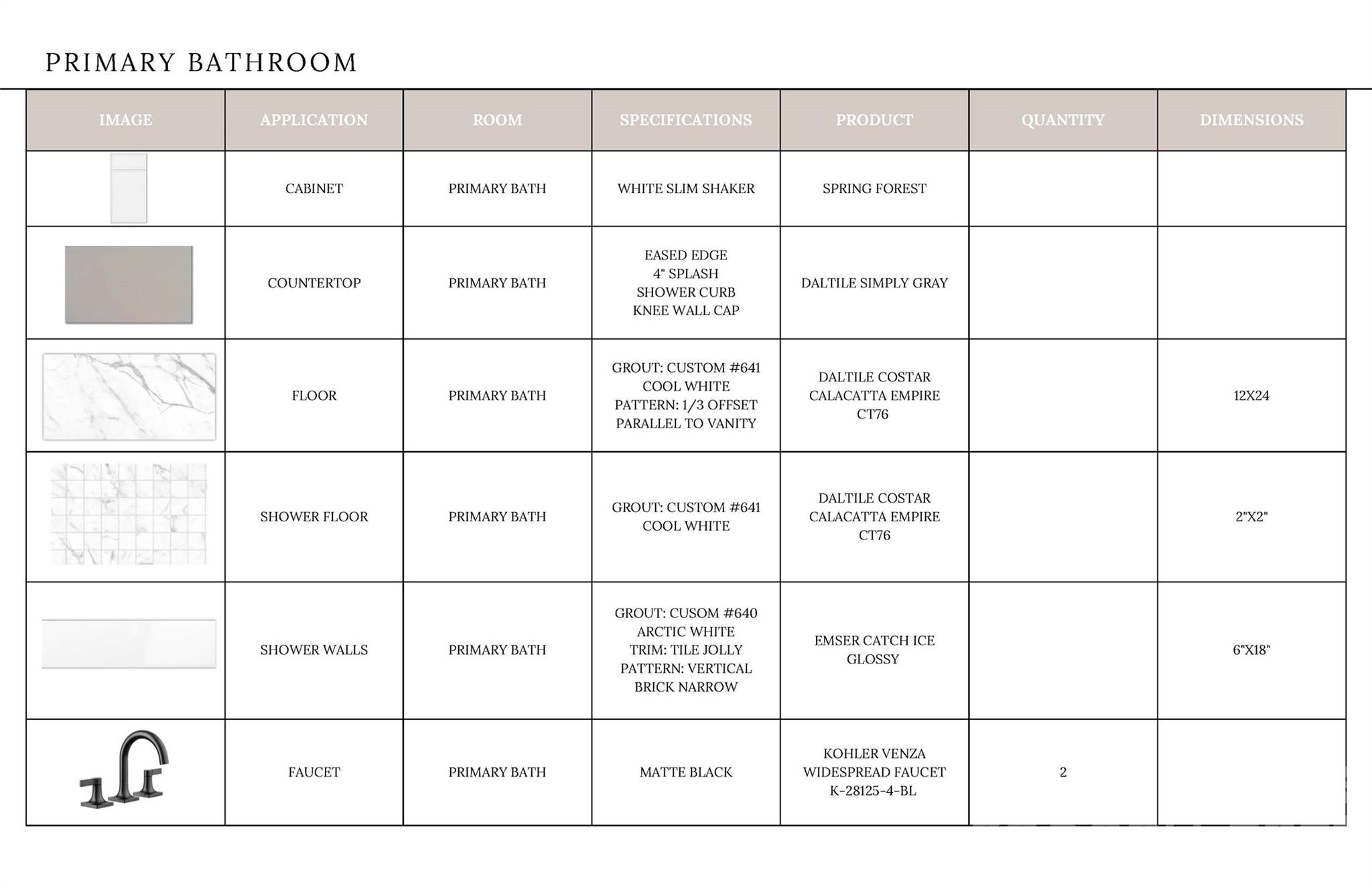 PRIMARY BATHROOM

| IMAGE | APPLICATION | ROOM | SPECIFICATIONS | PRODUCT | QUANTITY | DIMENSIONS |
|---|---|---|---|---|---|---|
| | CABINET | PRIMARY BATH | WHITE SLIM SHAKER | SPRING FOREST | | |
| | COUNTERTOP | PRIMARY BATH | EASED EDGE 4" SPLASH SHOWER CURB KNEE WALL CAP | DALTILE SIMPLY GRAY | | |
| | FLOOR | PRIMARY BATH | GROUT: CUSTOM #641 COOL WHITE PATTERN: 1/3 OFFSET PARALLEL TO VANITY | DALTILE COSTAR CALACATTA EMPIRE CT76 | | 12X24 |
| | SHOWER FLOOR | PRIMARY BATH | GROUT: CUSTOM #641 COOL WHITE | DALTILE COSTAR CALACATTA EMPIRE CT76 | | 2"X2" |
| | SHOWER WALLS | PRIMARY BATH | GROUT: CUSOM #640 ARCTIC WHITE TRIM: TILE JOLLY PATTERN: VERTICAL BRICK NARROW | EMSER CATCH ICE GLOSSY | | 6"X18" |
| | FAUCET | PRIMARY BATH | MATTE BLACK | KOHLER VENZA WIDESPREAD FAUCET K-28125-4-BL | 2 | |